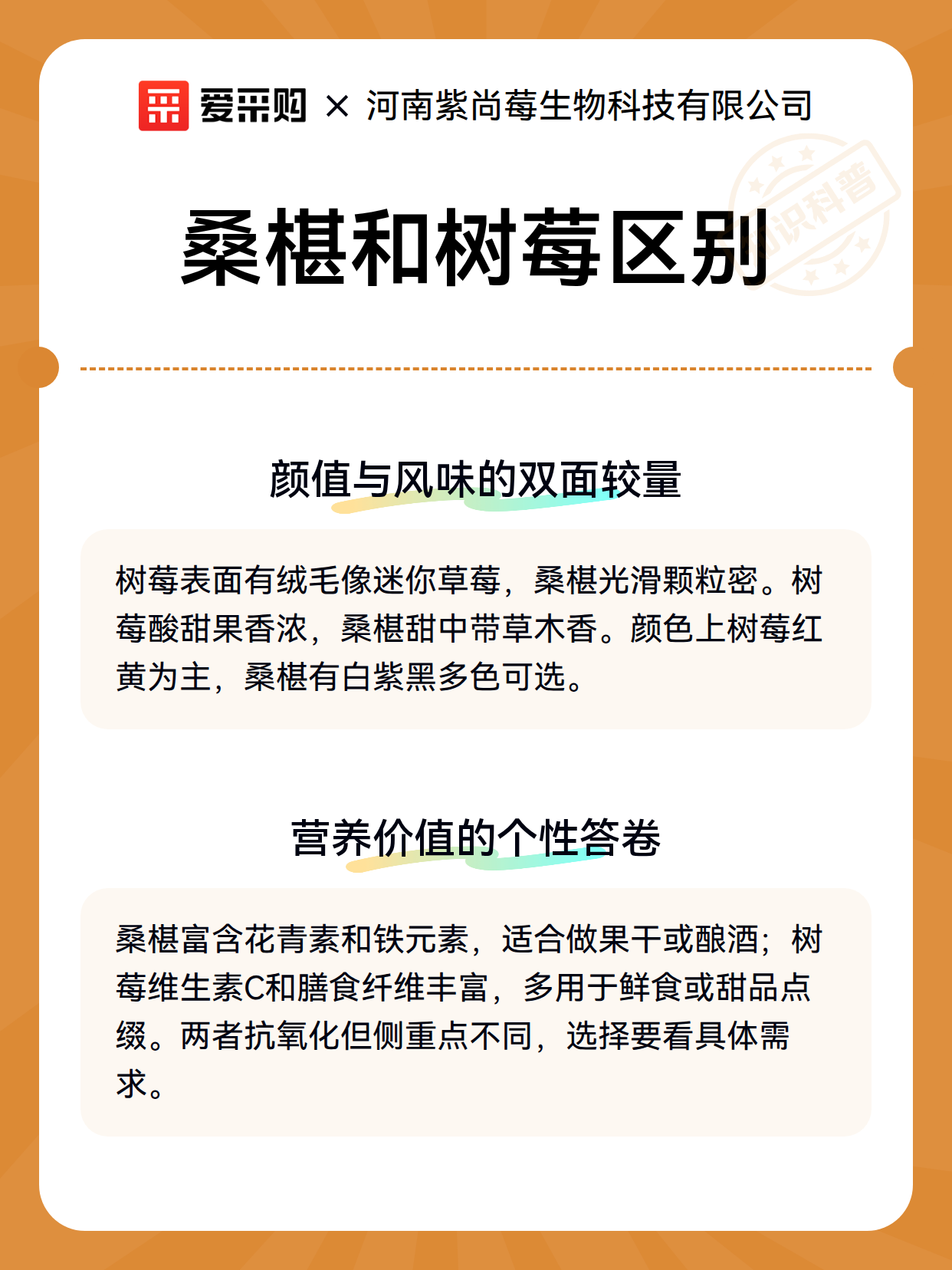 爱采购 × 河南紫尚莓生物科技有限公司

知识科普

桑椹和树莓区别

颜值与风味的双面较量

树莓表面有绒毛像迷你草莓，桑椹光滑颗粒密。树莓酸甜果香浓，桑椹甜中带草木香。颜色上树莓红黄为主，桑椹有白紫黑多色可选。

营养价值的个性答卷

桑椹富含花青素和铁元素，适合做果干或酿酒；树莓维生素C和膳食纤维丰富，多用于鲜食或甜品点缀。两者抗氧化但侧重点不同，选择要看具体需求。